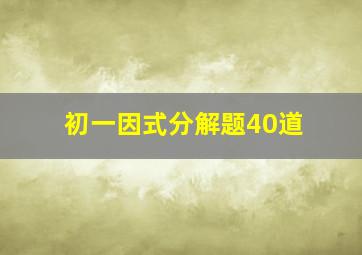 初一因式分解题40道